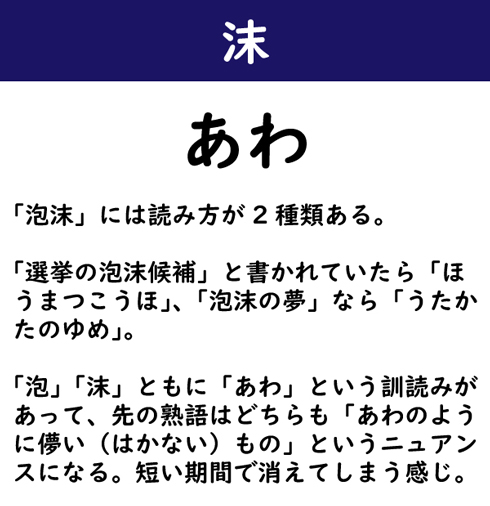 沫

あわ

「泡沫」には読み方が2種類ある。

「選挙の泡沫候補」と書かれていたら「ほうまつこうほ」、「泡沫の夢」なら「うたかたのゆめ」。

「泡」「沫」ともに「あわ」という訓読みがあって、先の熟語はどちらも「あわのように儚い（はかない）もの」というニュアンスになる。短い期間で消えてしまう感じ。